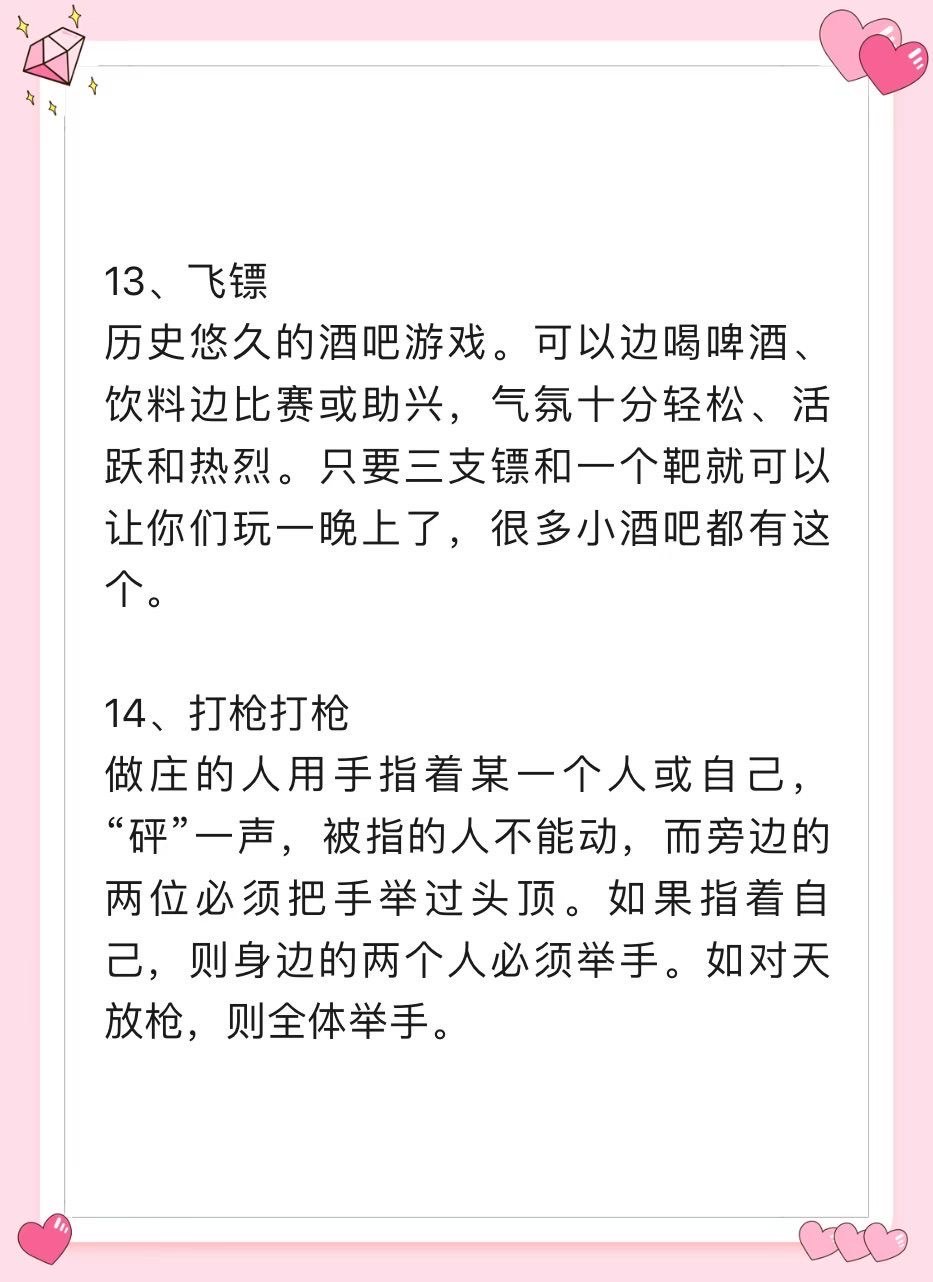 13、飞镖
历史悠久的酒吧游戏。可以边喝啤酒、饮料边比赛或助兴，气氛十分轻松、活跃和热烈。只要三支镖和一个靶就可以让你们玩一晚上了，很多小酒吧都有这个。

14、打枪打枪
做庄的人用手指着某一个人或自己，“砰”一声，被指的人不能动，而旁边的两位必须把手举过头顶。如果指着自己，则身边的两个人必须举手。如对天放枪，则全体举手。